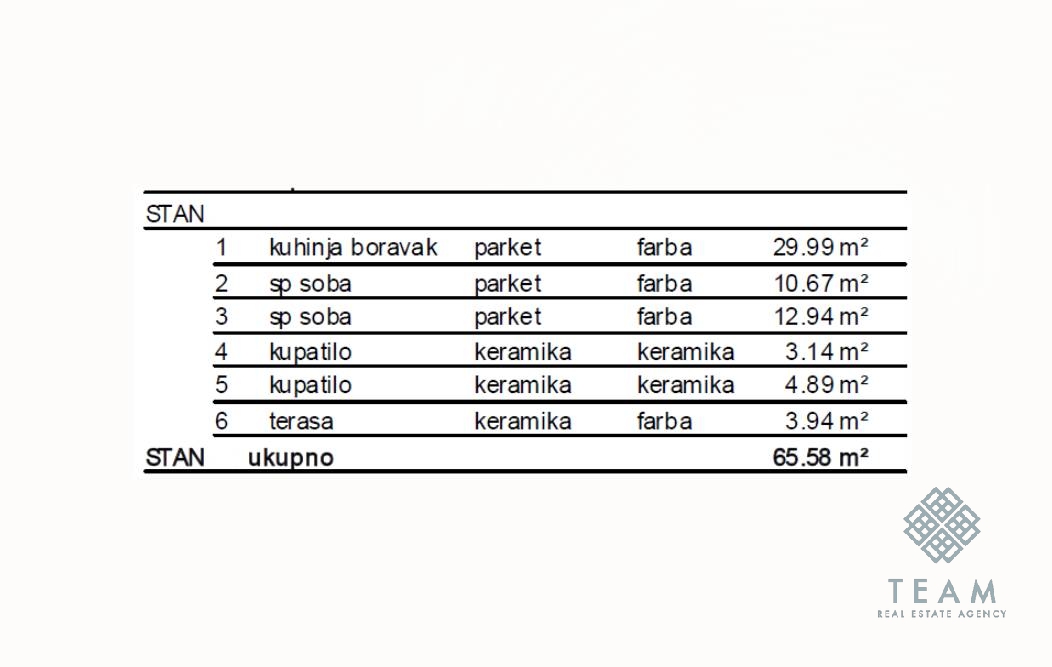 | STAN | | | | | |
|---|---|---|---|---|---|
| | 1 | kuhinja boravak | parket | farba | 29.99 m² |
| | 2 | sp soba | parket | farba | 10.67 m² |
| | 3 | sp soba | parket | farba | 12.94 m² |
| | 4 | kupatilo | keramika | keramika | 3.14 m² |
| | 5 | kupatilo | keramika | keramika | 4.89 m² |
| | 6 | terasa | keramika | farba | 3.94 m² |
| STAN | ukupno | | | | 65.58 m² |

TEAM
REAL ESTATE AGENCY